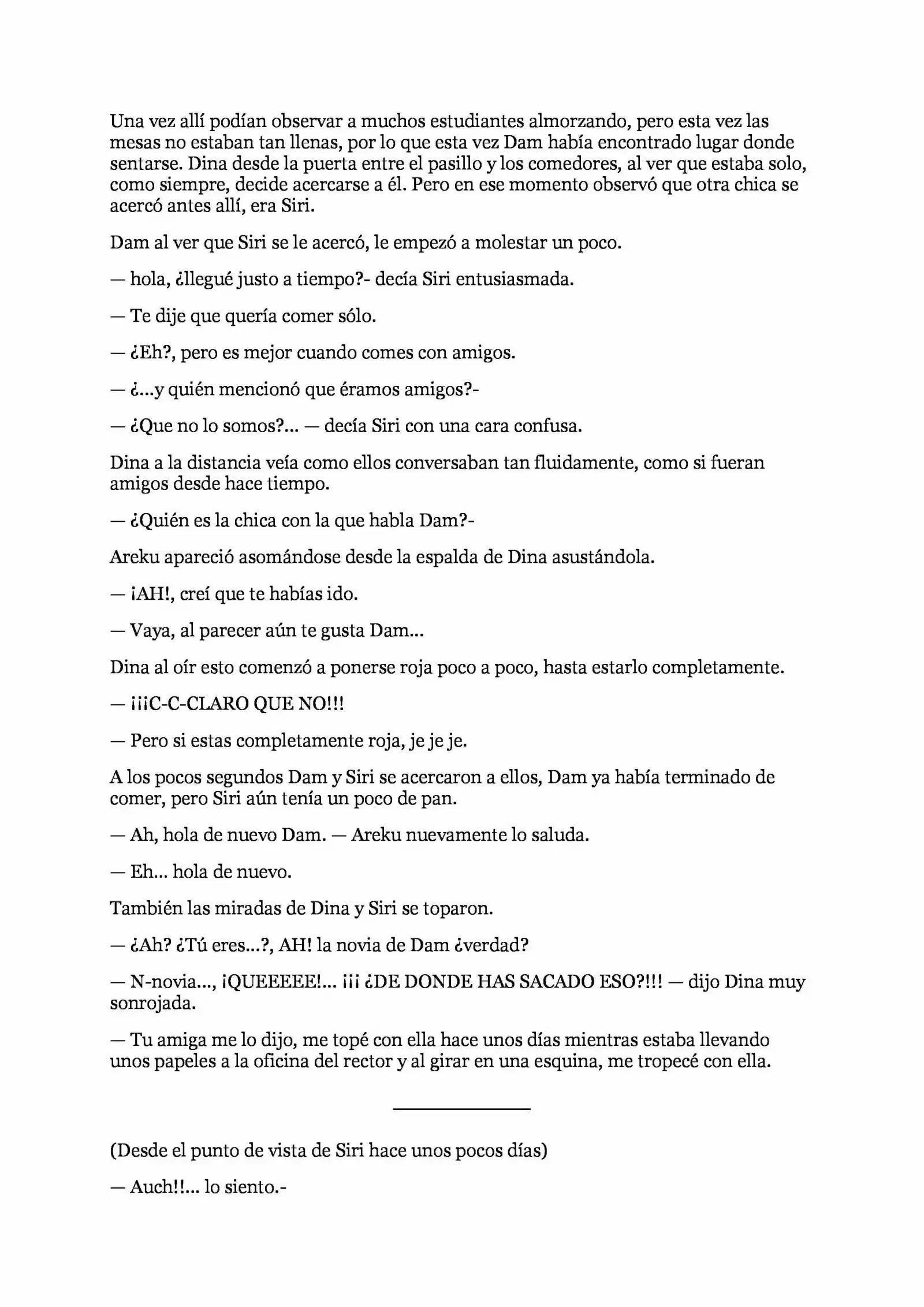 Una vez allí podían observar a muchos estudiantes almorzando, pero esta vez las mesas no estaban tan llenas, por lo que esta vez Dam había encontrado lugar donde sentarse. Dina desde la puerta entre el pasillo y los comedores, al ver que estaba solo, como siempre, decide acercarse a él. Pero en ese momento observó que otra chica se acercó antes allí, era Siri.

Dam al ver que Siri se le acercó, le empezó a molestar un poco.

— hola, ¿llegué justo a tiempo?- decía Siri entusiasmada.

— Te dije que quería comer sólo.

— ¿Eh?, pero es mejor cuando comes con amigos.

— ¿...y quién mencionó que éramos amigos?-

— ¿Que no lo somos?... — decía Siri con una cara confusa.

Dina a la distancia veía como ellos conversaban tan fluidamente, como si fueran amigos desde hace tiempo.

— ¿Quién es la chica con la que habla Dam?-

Areku apareció asomándose desde la espalda de Dina asustándola.

— ¡AH!, creí que te habías ido.

— Vaya, al parecer aún te gusta Dam...

Dina al oír esto comenzó a ponerse roja poco a poco, hasta estarlo completamente.

— ¡¡¡C-C-CLARO QUE NO!!!

— Pero si estas completamente roja, je je je.

A los pocos segundos Dam y Siri se acercaron a ellos, Dam ya había terminado de comer, pero Siri aún tenía un poco de pan.

— Ah, hola de nuevo Dam. — Areku nuevamente lo saluda.

— Eh... hola de nuevo.

También las miradas de Dina y Siri se toparon.

— ¿Ah? ¿Tú eres...?, AH! la novia de Dam ¿verdad?

— N-novia..., ¡QUEEEEE!... ¡¡¡ ¿DE DONDE HAS SACADO ESO?!!! — dijo Dina muy sonrojada.

— Tu amiga me lo dijo, me topé con ella hace unos días mientras estaba llevando unos papeles a la oficina del rector y al girar en una esquina, me tropecé con ella.

(Desde el punto de vista de Siri hace unos pocos días)

— Auch!!... lo siento.-